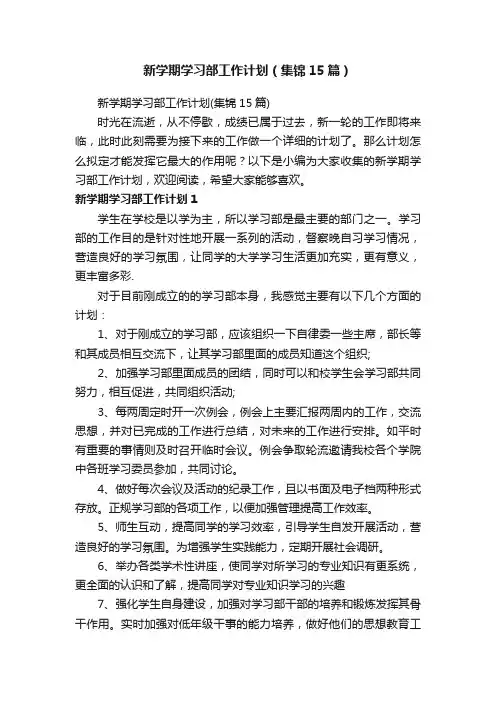 新学期学习部工作计划（集锦15篇）

新学期学习部工作计划(集锦15篇)

时光在流逝，从不停歇，成绩已属于过去，新一轮的工作即将来临，此时此刻需要为接下来的工作做一个详细的计划了。那么计划怎么拟定才能发挥它最大的作用呢？以下是小编为大家收集的新学期学习部工作计划，欢迎阅读，希望大家能够喜欢。

新学期学习部工作计划1

学生在学校是以学为主，所以学习部是最主要的部门之一。学习部的工作目的是针对性地开展一系列的活动，督察晚自习学习情况，营造良好的学习氛围，让同学的大学学习生活更加充实，更有意义，更丰富多彩.

对于目前刚成立的的学习部本身，我感觉主要有以下几个方面的计划：

1、对于刚成立的学习部，应该组织一下自律委一些主席，部长等和其成员相互交流下，让其学习部里面的成员知道这个组织;

2、加强学习部里面成员的团结，同时可以和校学生会学习部共同努力，相互促进，共同组织活动;

3、每两周定时开一次例会，例会上主要汇报两周内的工作，交流思想，并对已完成的工作进行总结，对未来的工作进行安排。如平时有重要的事情则及时召开临时会议。例会争取轮流邀请我校各个学院中各班学习委员参加，共同讨论。

4、做好每次会议及活动的纪录工作，且以书面及电子档两种形式存放。正规学习部的各项工作，以便加强管理提高工作效率。

5、师生互动，提高同学的学习效率，引导学生自发开展活动，营造良好的学习氛围。为增强学生实践能力，定期开展社会调研。

6、举办各类学术性讲座，使同学对所学习的专业知识有更系统，更全面的认识和了解，提高同学对专业知识学习的兴趣

7、强化学生自身建设，加强对学习部干部的培养和锻炼发挥其骨干作用。实时加强对低年级干事的能力培养，做好他们的思想教育工